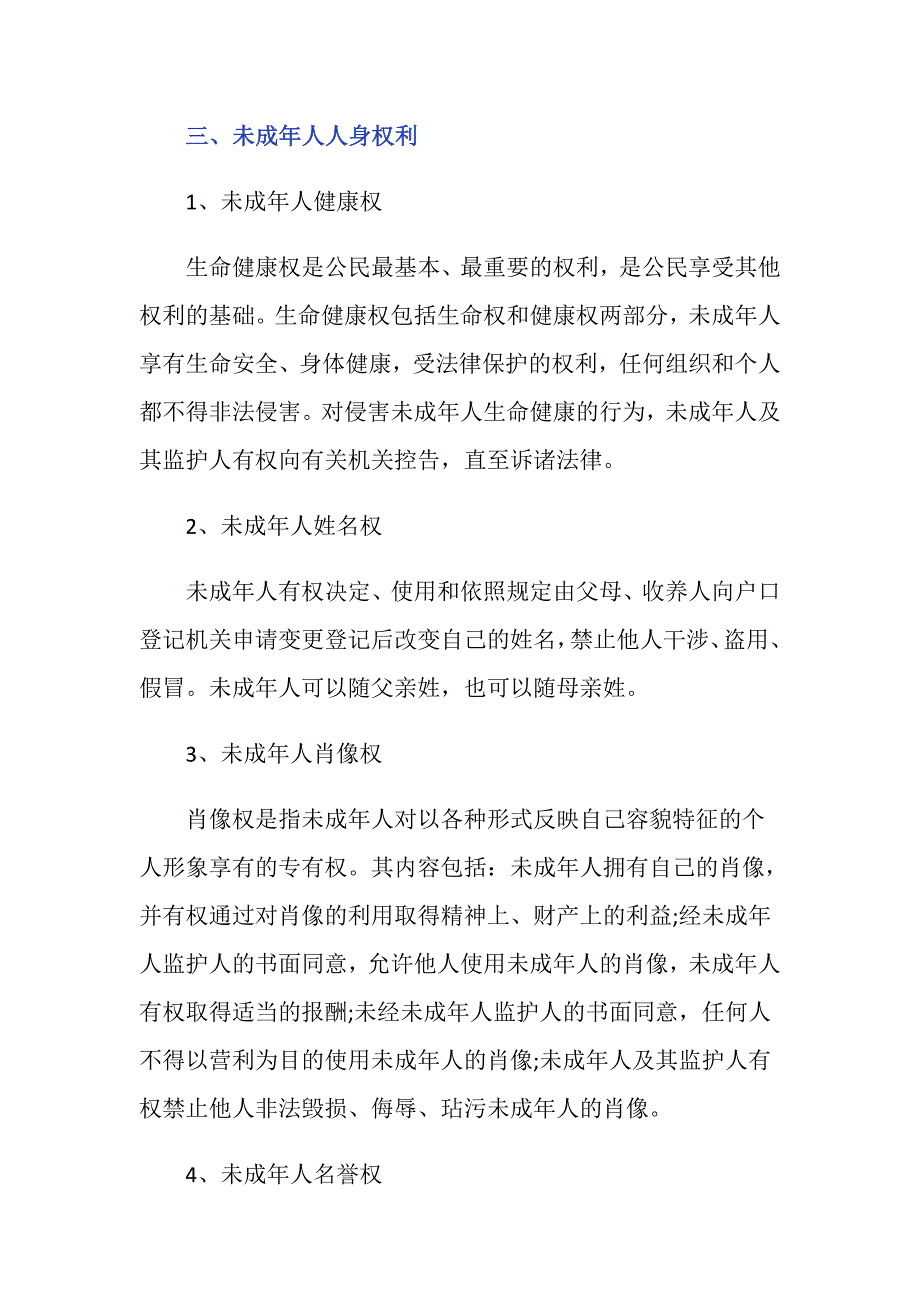 三、未成年人人身权利

1、未成年人健康权

生命健康权是公民最基本、最重要的权利，是公民享受其他权利的基础。生命健康权包括生命权和健康权两部分，未成年人享有生命安全、身体健康，受法律保护的权利，任何组织和个人都不得非法侵害。对侵害未成年人生命健康的行为，未成年人及其监护人有权向有关机关控告，直至诉诸法律。

2、未成年人姓名权

未成年人有权决定、使用和依照规定由父母、收养人向户口登记机关申请变更登记后改变自己的姓名，禁止他人干涉、盗用、假冒。未成年人可以随父亲姓，也可以随母亲姓。

3、未成年人肖像权

肖像权是指未成年人对以各种形式反映自己容貌特征的个人形象享有的专有权。其内容包括：未成年人拥有自己的肖像，并有权通过对肖像的利用取得精神上、财产上的利益;经未成年人监护人的书面同意，允许他人使用未成年人的肖像，未成年人有权取得适当的报酬;未经未成年人监护人的书面同意，任何人不得以营利为目的使用未成年人的肖像;未成年人及其监护人有权禁止他人非法毁损、侮辱、玷污未成年人的肖像。

4、未成年人名誉权